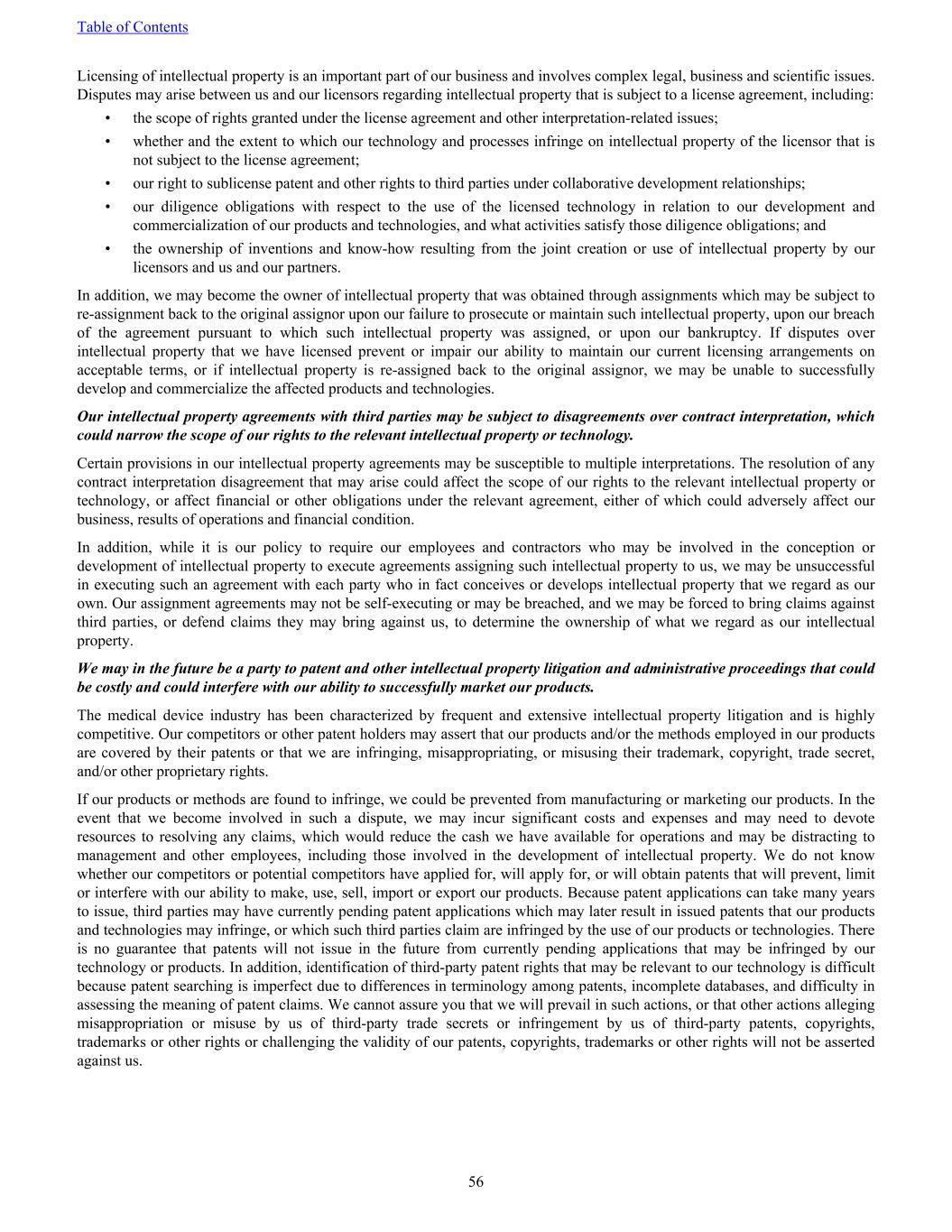 Table of Contents

Licensing of intellectual property is an important part of our business and involves complex legal, business and scientific issues. Disputes may arise between us and our licensors regarding intellectual property that is subject to a license agreement, including:

• the scope of rights granted under the license agreement and other interpretation-related issues;
• whether and the extent to which our technology and processes infringe on intellectual property of the licensor that is not subject to the license agreement;
• our right to sublicense patent and other rights to third parties under collaborative development relationships;
• our diligence obligations with respect to the use of the licensed technology in relation to our development and commercialization of our products and technologies, and what activities satisfy those diligence obligations; and
• the ownership of inventions and know-how resulting from the joint creation or use of intellectual property by our licensors and us and our partners.

In addition, we may become the owner of intellectual property that was obtained through assignments which may be subject to re-assignment back to the original assignor upon our failure to prosecute or maintain such intellectual property, upon our breach of the agreement pursuant to which such intellectual property was assigned, or upon our bankruptcy. If disputes over intellectual property that we have licensed prevent or impair our ability to maintain our current licensing arrangements on acceptable terms, or if intellectual property is re-assigned back to the original assignor, we may be unable to successfully develop and commercialize the affected products and technologies.

Our intellectual property agreements with third parties may be subject to disagreements over contract interpretation, which could narrow the scope of our rights to the relevant intellectual property or technology.

Certain provisions in our intellectual property agreements may be susceptible to multiple interpretations. The resolution of any contract interpretation disagreement that may arise could affect the scope of our rights to the relevant intellectual property or technology, or affect financial or other obligations under the relevant agreement, either of which could adversely affect our business, results of operations and financial condition.

In addition, while it is our policy to require our employees and contractors who may be involved in the conception or development of intellectual property to execute agreements assigning such intellectual property to us, we may be unsuccessful in executing such an agreement with each party who in fact conceives or develops intellectual property that we regard as our own. Our assignment agreements may not be self-executing or may be breached, and we may be forced to bring claims against third parties, or defend claims they may bring against us, to determine the ownership of what we regard as our intellectual property.

We may in the future be a party to patent and other intellectual property litigation and administrative proceedings that could be costly and could interfere with our ability to successfully market our products.

The medical device industry has been characterized by frequent and extensive intellectual property litigation and is highly competitive. Our competitors or other patent holders may assert that our products and/or the methods employed in our products are covered by their patents or that we are infringing, misappropriating, or misusing their trademark, copyright, trade secret, and/or other proprietary rights.

If our products or methods are found to infringe, we could be prevented from manufacturing or marketing our products. In the event that we become involved in such a dispute, we may incur significant costs and expenses and may need to devote resources to resolving any claims, which would reduce the cash we have available for operations and may be distracting to management and other employees, including those involved in the development of intellectual property. We do not know whether our competitors or potential competitors have applied for, will apply for, or will obtain patents that will prevent, limit or interfere with our ability to make, use, sell, import or export our products. Because patent applications can take many years to issue, third parties may have currently pending patent applications which may later result in issued patents that our products and technologies may infringe, or which such third parties claim are infringed by the use of our products or technologies. There is no guarantee that patents will not issue in the future from currently pending applications that may be infringed by our technology or products. In addition, identification of third-party patent rights that may be relevant to our technology is difficult because patent searching is imperfect due to differences in terminology among patents, incomplete databases, and difficulty in assessing the meaning of patent claims. We cannot assure you that we will prevail in such actions, or that other actions alleging misappropriation or misuse by us of third-party trade secrets or infringement by us of third-party patents, copyrights, trademarks or other rights or challenging the validity of our patents, copyrights, trademarks or other rights will not be asserted against us.

56